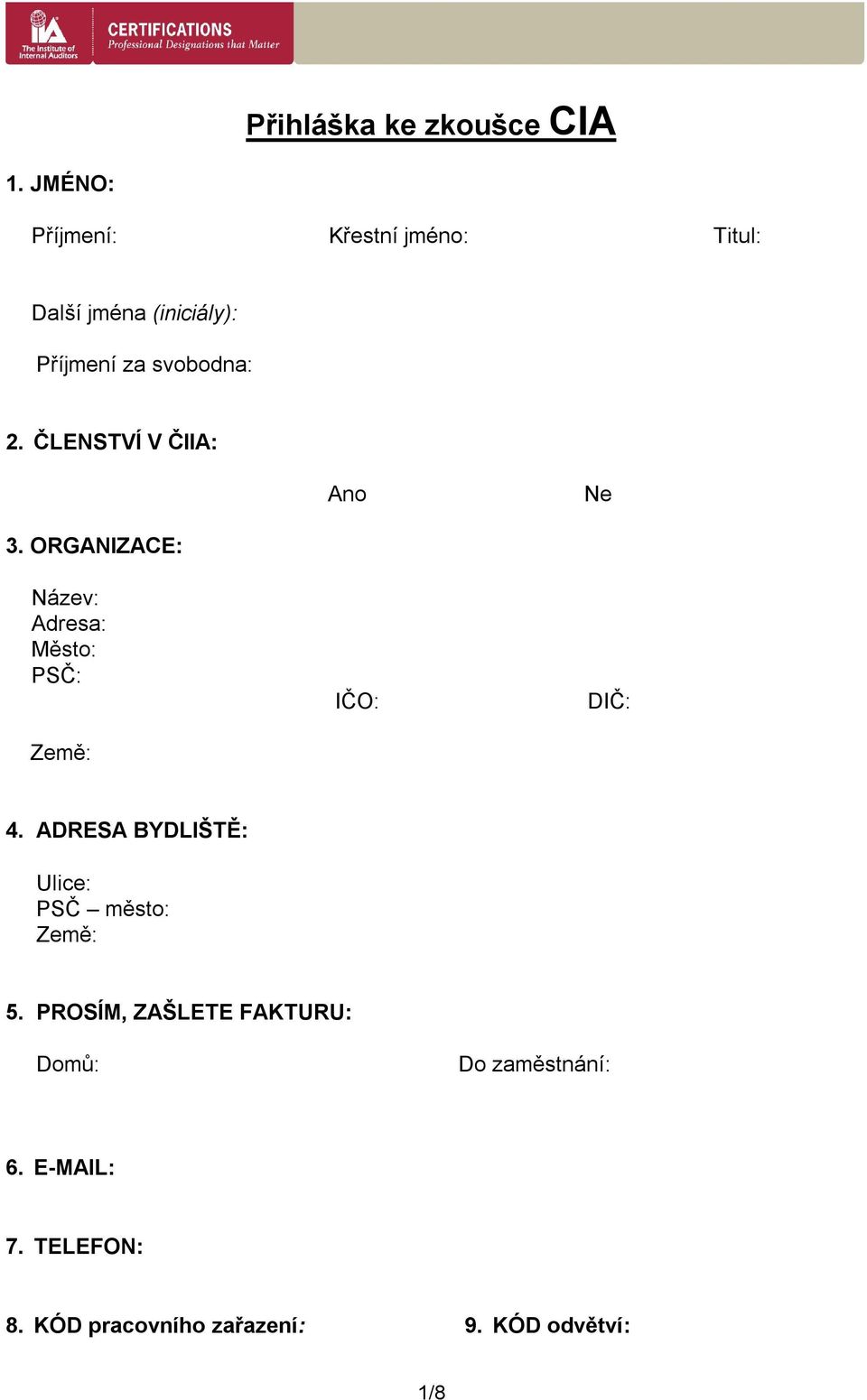 IIA The Institute of Internal Auditors

CERTIFICATIONS
Professional Designations that Matter

Přihláška ke zkoušce CIA

1. JMÉNO:

Příjmení: Křestní jméno: Titul:

Další jména (iniciály):

Příjmení za svobodna:

2. ČLENSTVÍ V ČIIA:

Ano Ne

3. ORGANIZACE:

Název:
Adresa:
Město:
PSČ:
IČO: DIČ:

Země:

4. ADRESA BYDLIŠTĚ:

Ulice:
PSČ – město:
Země:

5. PROSÍM, ZAŠLETE FAKTURU:

Domů: Do zaměstnání:

6. E-MAIL:

7. TELEFON:

8. KÓD pracovního zařazení: 9. KÓD odvětví:

1/8